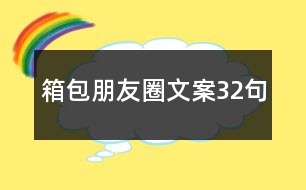 箱包朋友圈文案32句